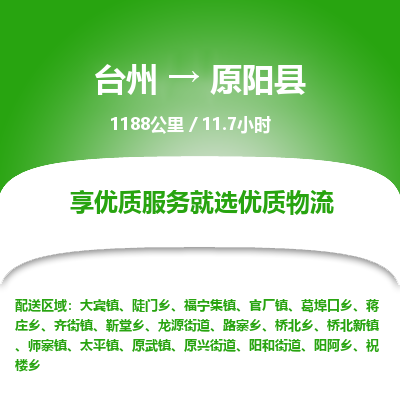 台州 → 原阳县

1188公里 / 11.7小时

享优质服务就选优质物流

配送区域：大宾镇、陡门乡、福宁集镇、官厂镇、葛埠口乡、蒋庄乡、齐街镇、靳堂乡、龙源街道、路寨乡、桥北乡、桥北新镇、师寨镇、太平镇、原武镇、原兴街道、阳和街道、阳阿乡、祝楼乡